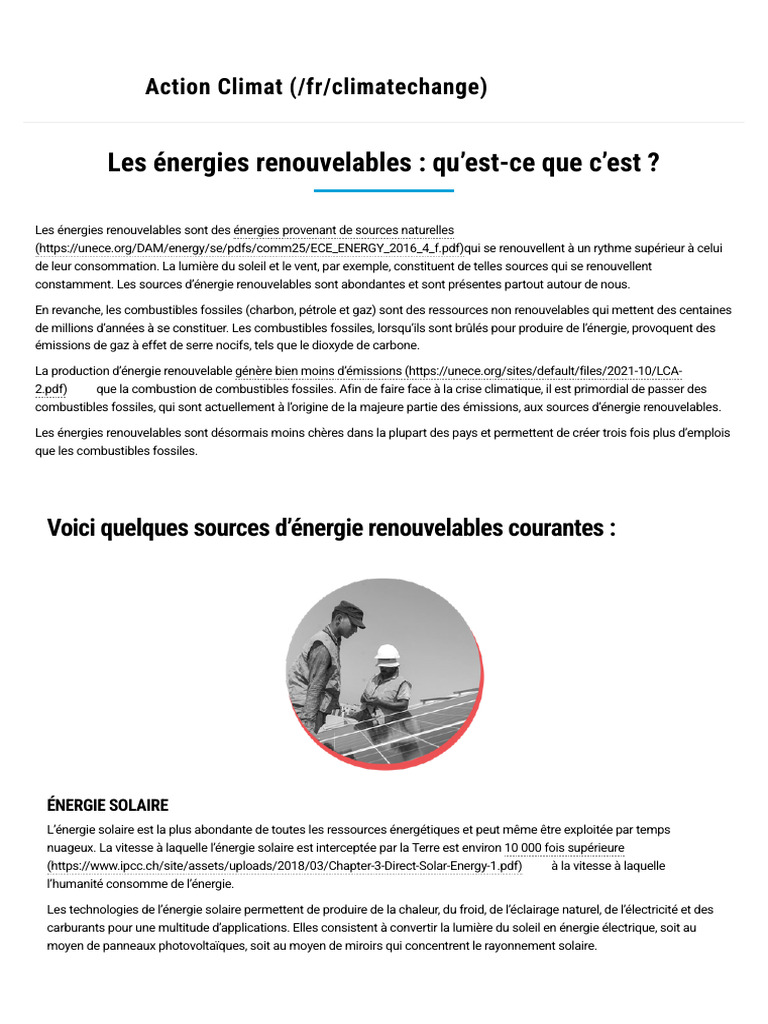 Action Climat (/fr/climatechange)

Les énergies renouvelables : qu'est-ce que c'est ?

Les énergies renouvelables sont des énergies provenant de sources naturelles (https://unece.org/DAM/energy/se/pdfs/comm25/ECE_ENERGY_2016_4_f.pdf)qui se renouvellent à un rythme supérieur à celui de leur consommation. La lumière du soleil et le vent, par exemple, constituent de telles sources qui se renouvellent constamment. Les sources d'énergie renouvelables sont abondantes et sont présentes partout autour de nous.

En revanche, les combustibles fossiles (charbon, pétrole et gaz) sont des ressources non renouvelables qui mettent des centaines de millions d'années à se constituer. Les combustibles fossiles, lorsqu'ils sont brûlés pour produire de l'énergie, provoquent des émissions de gaz à effet de serre nocifs, tels que le dioxyde de carbone.

La production d'énergie renouvelable génère bien moins d'émissions (https://unece.org/sites/default/files/2021-10/LCA-2.pdf) que la combustion de combustibles fossiles. Afin de faire face à la crise climatique, il est primordial de passer des combustibles fossiles, qui sont actuellement à l'origine de la majeure partie des émissions, aux sources d'énergie renouvelables.

Les énergies renouvelables sont désormais moins chères dans la plupart des pays et permettent de créer trois fois plus d'emplois que les combustibles fossiles.

Voici quelques sources d'énergie renouvelables courantes :

ÉNERGIE SOLAIRE

L'énergie solaire est la plus abondante de toutes les ressources énergétiques et peut même être exploitée par temps nuageux. La vitesse à laquelle l'énergie solaire est interceptée par la Terre est environ 10 000 fois supérieure (https://www.ipcc.ch/site/assets/uploads/2018/03/Chapter-3-Direct-Solar-Energy-1.pdf) à la vitesse à laquelle l'humanité consomme de l'énergie.

Les technologies de l'énergie solaire permettent de produire de la chaleur, du froid, de l'éclairage naturel, de l'électricité et des carburants pour une multitude d'applications. Elles consistent à convertir la lumière du soleil en énergie électrique, soit au moyen de panneaux photovoltaïques, soit au moyen de miroirs qui concentrent le rayonnement solaire.